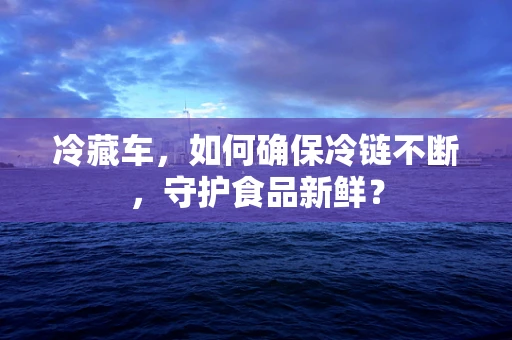 冷藏车，如何确保冷链不断，守护食品新鲜？